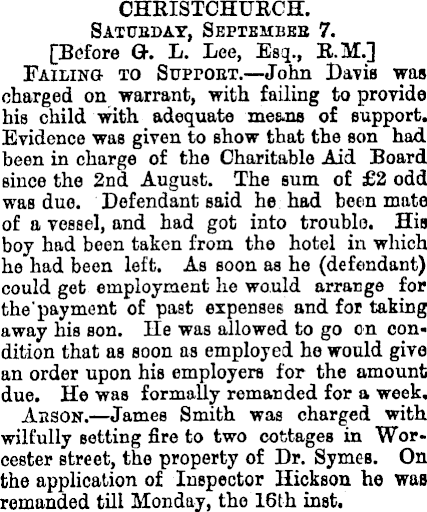 CHRISTCHURCH.

Saturday, September 7.

[Before G. L. Lee, Esq., R.M.]

Failing to Support.—John Davis was charged on warrant, with failing to provide his child with adequate means of support. Evidence was given to show that the son had been in charge of the Charitable Aid Board since the 2nd August. The sum of £2 odd was due. Defendant said he had been mate of a vessel, and had got into trouble. His boy had been taken from the hotel in which he had been left. As soon as he (defendant) could get employment he would arrange for the payment of past expenses and for taking away his son. He was allowed to go on condition that as soon as employed he would give an order upon his employers for the amount due. He was formally remanded for a week.

Arson.—James Smith was charged with wilfully setting fire to two cottages in Worcester street, the property of Dr. Symes. On the application of Inspector Hickson he was remanded till Monday, the 16th inst.